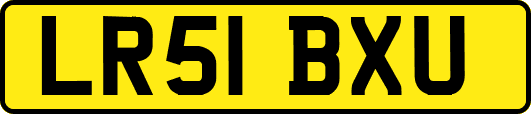 LR51 BXU